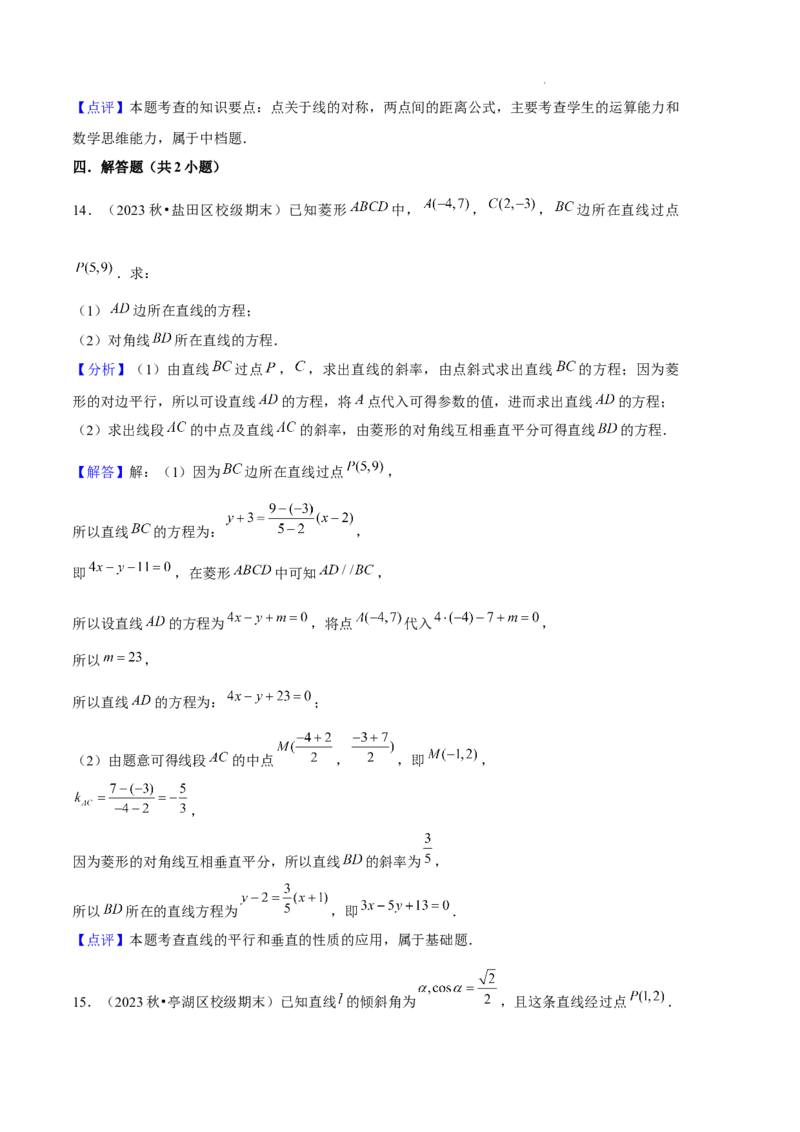 【点评】本题考查的知识要点：点关于线的对称，两点间的距离公式，主要考查学生的运算能力和数学思维能力，属于中档题．

四．解答题（共2小题）

14．（2023秋•盐田区校级期末）已知菱形$ABCD$中，$A(-4,7)$，$C(2,-3)$，$BC$边所在直线过点$P(5,9)$．求：

（1）$AD$边所在直线的方程；

（2）对角线$BD$所在直线的方程．

【分析】（1）由直线$BC$过点$P$，$C$，求出直线的斜率，由点斜式求出直线$BC$的方程；因为菱形的对边平行，所以可设直线$AD$的方程，将$A$点代入可得参数的值，进而求出直线$AD$的方程；

（2）求出线段$AC$的中点及直线$AC$的斜率，由菱形的对角线互相垂直平分可得直线$BD$的方程．

【解答】解：（1）因为$BC$边所在直线过点$P(5,9)$，

所以直线$BC$的方程为：$y+3=\frac{9-(-3)}{5-2}(x-2)$，

即$4x-y-11=0$，在菱形$ABCD$中可知$AD//BC$，

所以设直线$AD$的方程为$4x-y+m=0$，将点$A(-4,7)$代入$4\cdot(-4)-7+m=0$，

所以$m=23$，

所以直线$AD$的方程为：$4x-y+23=0$；

（2）由题意可得线段$AC$的中点$M(\frac{-4+2}{2}$，$\frac{-3+7}{2})$，即$M(-1,2)$，

$k_{AC}=\frac{7-(-3)}{-4-2}=-\frac{5}{3}$，

因为菱形的对角线互相垂直平分，所以直线$BD$的斜率为$\frac{3}{5}$，

所以$BD$所在的直线方程为$y-2=\frac{3}{5}(x+1)$，即$3x-5y+13=0$．

【点评】本题考查直线的平行和垂直的性质的应用，属于基础题．

15．（2023秋•亭湖区校级期末）已知直线$l$的倾斜角为$\alpha,\cos\alpha=\frac{\sqrt{2}}{2}$，且这条直线经过点$P(1,2)$．